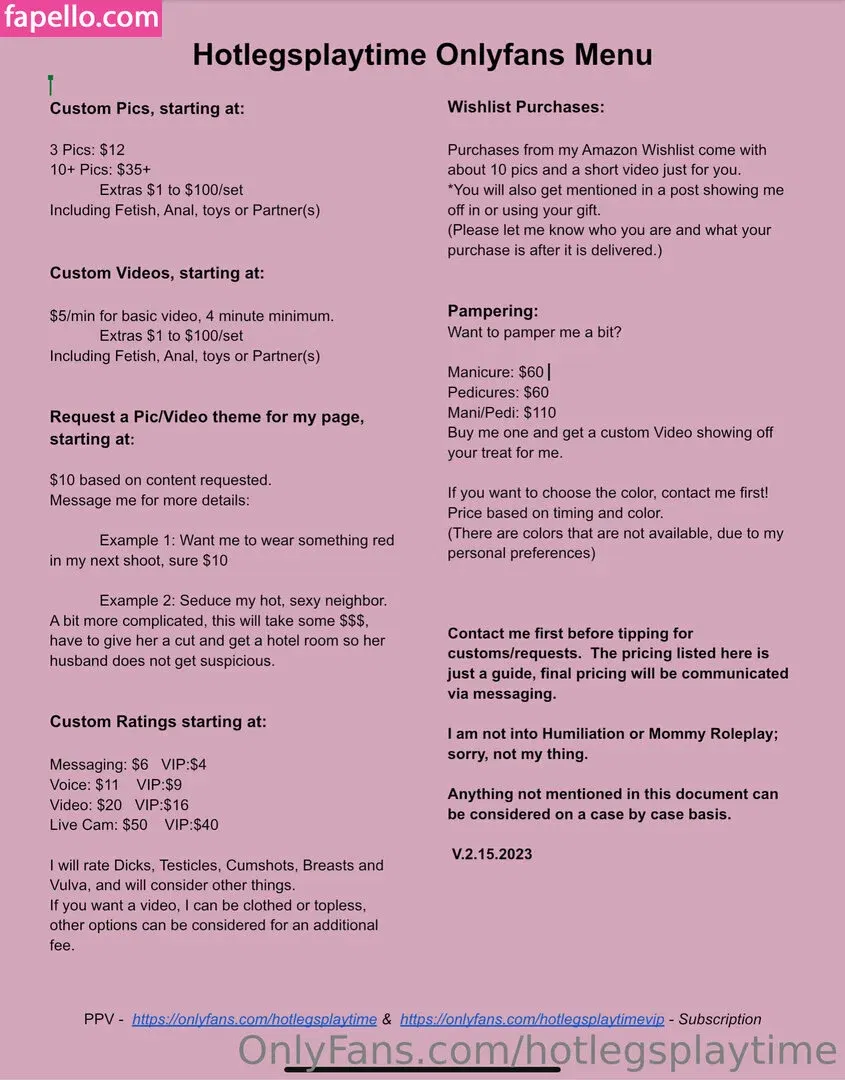 fapello.com

Hotlegsplaytime Onlyfans Menu

Custom Pics, starting at:

3 Pics: $12
10+ Pics: $35+
Extras $1 to $100/set
Including Fetish, Anal, toys or Partner(s)

Custom Videos, starting at:

$5/min for basic video, 4 minute minimum.
Extras $1 to $100/set
Including Fetish, Anal, toys or Partner(s)

Request a Pic/Video theme for my page, starting at:

$10 based on content requested.
Message me for more details:

Example 1: Want me to wear something red in my next shoot, sure $10

Example 2: Seduce my hot, sexy neighbor. A bit more complicated, this will take some $$$, have to give her a cut and get a hotel room so her husband does not get suspicious.

Custom Ratings starting at:

Messaging: $6 VIP:$4
Voice: $11 VIP:$9
Video: $20 VIP:$16
Live Cam: $50 VIP:$40

I will rate Dicks, Testicles, Cumshots, Breasts and Vulva, and will consider other things.
If you want a video, I can be clothed or topless, other options can be considered for an additional fee.

Wishlist Purchases:

Purchases from my Amazon Wishlist come with about 10 pics and a short video just for you.
*You will also get mentioned in a post showing me off in or using your gift.
(Please let me know who you are and what your purchase is after it is delivered.)

Pampering:
Want to pamper me a bit?

Manicure: $60
Pedicures: $60
Mani/Pedi: $110
Buy me one and get a custom Video showing off your treat for me.

If you want to choose the color, contact me first!
Price based on timing and color.
(There are colors that are not available, due to my personal preferences)

Contact me first before tipping for customs/requests. The pricing listed here is just a guide, final pricing will be communicated via messaging.

I am not into Humiliation or Mommy Roleplay; sorry, not my thing.

Anything not mentioned in this document can be considered on a case by case basis.

V.2.15.2023

PPV - https://onlyfans.com/hotlegsplaytime & https://onlyfans.com/hotlegsplaytimevip - Subscription

OnlyFans.com/hotlegsplaytime